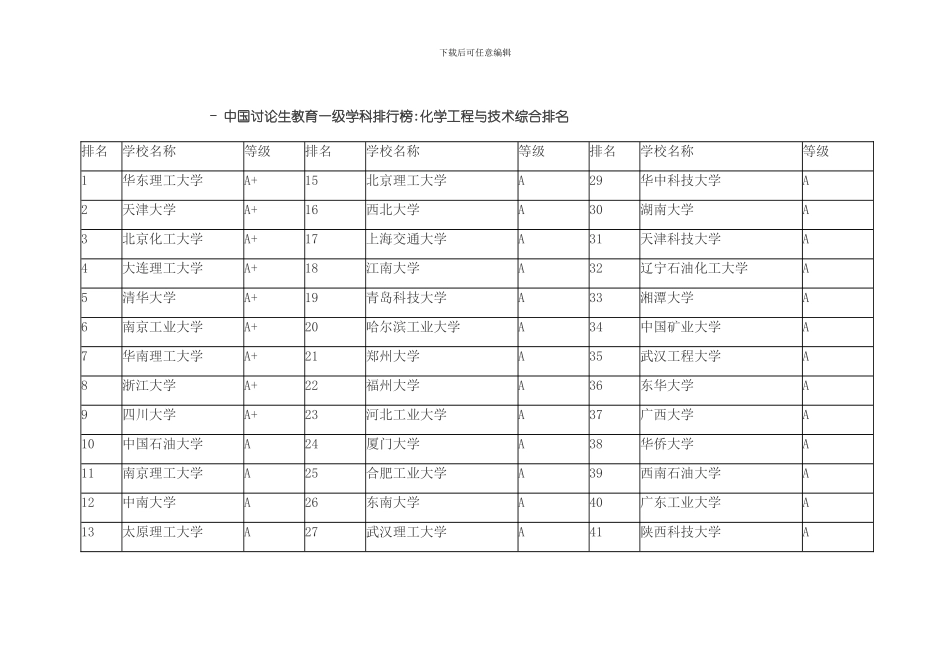 下载后可任意编辑

- 中国讨论生教育一级学科排行榜:化学工程与技术综合排名

| 排名 | 学校名称 | 等级 | 排名 | 学校名称 | 等级 | 排名 | 学校名称 | 等级 |
|---|---|---|---|---|---|---|---|---|
| 1 | 华东理工大学 | A+ | 15 | 北京理工大学 | A | 29 | 华中科技大学 | A |
| 2 | 天津大学 | A+ | 16 | 西北大学 | A | 30 | 湖南大学 | A |
| 3 | 北京化工大学 | A+ | 17 | 上海交通大学 | A | 31 | 天津科技大学 | A |
| 4 | 大连理工大学 | A+ | 18 | 江南大学 | A | 32 | 辽宁石油化工大学 | A |
| 5 | 清华大学 | A+ | 19 | 青岛科技大学 | A | 33 | 湘潭大学 | A |
| 6 | 南京工业大学 | A+ | 20 | 哈尔滨工业大学 | A | 34 | 中国矿业大学 | A |
| 7 | 华南理工大学 | A+ | 21 | 郑州大学 | A | 35 | 武汉工程大学 | A |
| 8 | 浙江大学 | A+ | 22 | 福州大学 | A | 36 | 东华大学 | A |
| 9 | 四川大学 | A+ | 23 | 河北工业大学 | A | 37 | 广西大学 | A |
| 10 | 中国石油大学 | A | 24 | 厦门大学 | A | 38 | 华侨大学 | A |
| 11 | 南京理工大学 | A | 25 | 合肥工业大学 | A | 39 | 西南石油大学 | A |
| 12 | 中南大学 | A | 26 | 东南大学 | A | 40 | 广东工业大学 | A |
| 13 | 太原理工大学 | A | 27 | 武汉理工大学 | A | 41 | 陕西科技大学 | A |